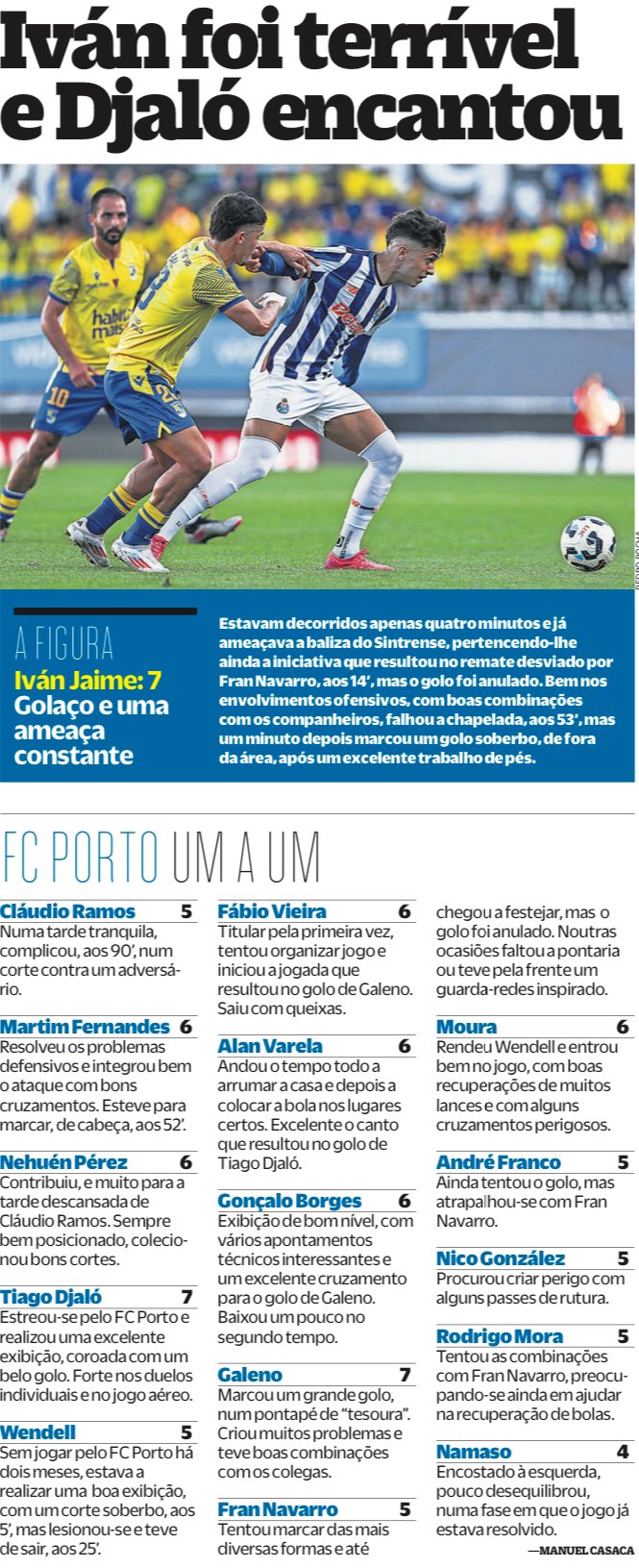 Iván foi terrível e Djaló encantou

PEDRO ROCHA

A FIGURA
Iván Jaime: 7
Golaço e uma ameaça constante

Estavam decorridos apenas quatro minutos e já ameaçava a baliza do Sintrense, pertencendo-lhe ainda a iniciativa que resultou no remate desviado por Fran Navarro, aos 14', mas o golo foi anulado. Bem nos envolvimentos ofensivos, com boas combinações com os companheiros, falhou a chapelada, aos 53', mas um minuto depois marcou um golo soberbo, de fora da área, após um excelente trabalho de pés.

FC PORTO UM A UM

Cláudio Ramos 5
Numa tarde tranquila, complicou, aos 90', num corte contra um adversário.

Martim Fernandes 6
Resolveu os problemas defensivos e integrou bem o ataque com bons cruzamentos. Esteve para marcar, de cabeça, aos 52'.

Nehuén Pérez 6
Contribuiu, e muito para a tarde descansada de Cláudio Ramos. Sempre bem posicionado, colecionou bons cortes.

Tiago Djaló 7
Estreou-se pelo FC Porto e realizou uma excelente exibição, coroada com um belo golo. Forte nos duelos individuais e no jogo aéreo.

Wendell 5
Sem jogar pelo FC Porto há dois meses, estava a realizar uma boa exibição, com um corte soberbo, aos 5', mas lesionou-se e teve de sair, aos 25'.

Fábio Vieira 6
Titular pela primeira vez, tentou organizar jogo e iniciou a jogada que resultou no golo de Galeno. Saiu com queixas.

Alan Varela 6
Andou o tempo todo a arrumar a casa e depois a colocar a bola nos lugares certos. Excelente o canto que resultou no golo de Tiago Djaló.

Gonçalo Borges 6
Exibição de bom nível, com vários apontamentos técnicos interessantes e um excelente cruzamento para o golo de Galeno. Baixou um pouco no segundo tempo.

Galeno 7
Marcou um grande golo, num pontapé de "tesoura". Criou muitos problemas e teve boas combinações com os colegas.

Fran Navarro 5
Tentou marcar das mais diversas formas e até chegou a festejar, mas o golo foi anulado. Noutras ocasiões faltou a pontaria ou teve pela frente um guarda-redes inspirado.

Moura 6
Rendeu Wendell e entrou bem no jogo, com boas recuperações de muitos lances e com alguns cruzamentos perigosos.

André Franco 5
Ainda tentou o golo, mas atrapalhou-se com Fran Navarro.

Nico González 5
Procurou criar perigo com alguns passes de rutura.

Rodrigo Mora 5
Tentou as combinações com Fran Navarro, preocupando-se ainda em ajudar na recuperação de bolas.

Namaso 4
Encostado à esquerda, pouco desequilibrou, numa fase em que o jogo já estava resolvido.

—MANUEL CASACA